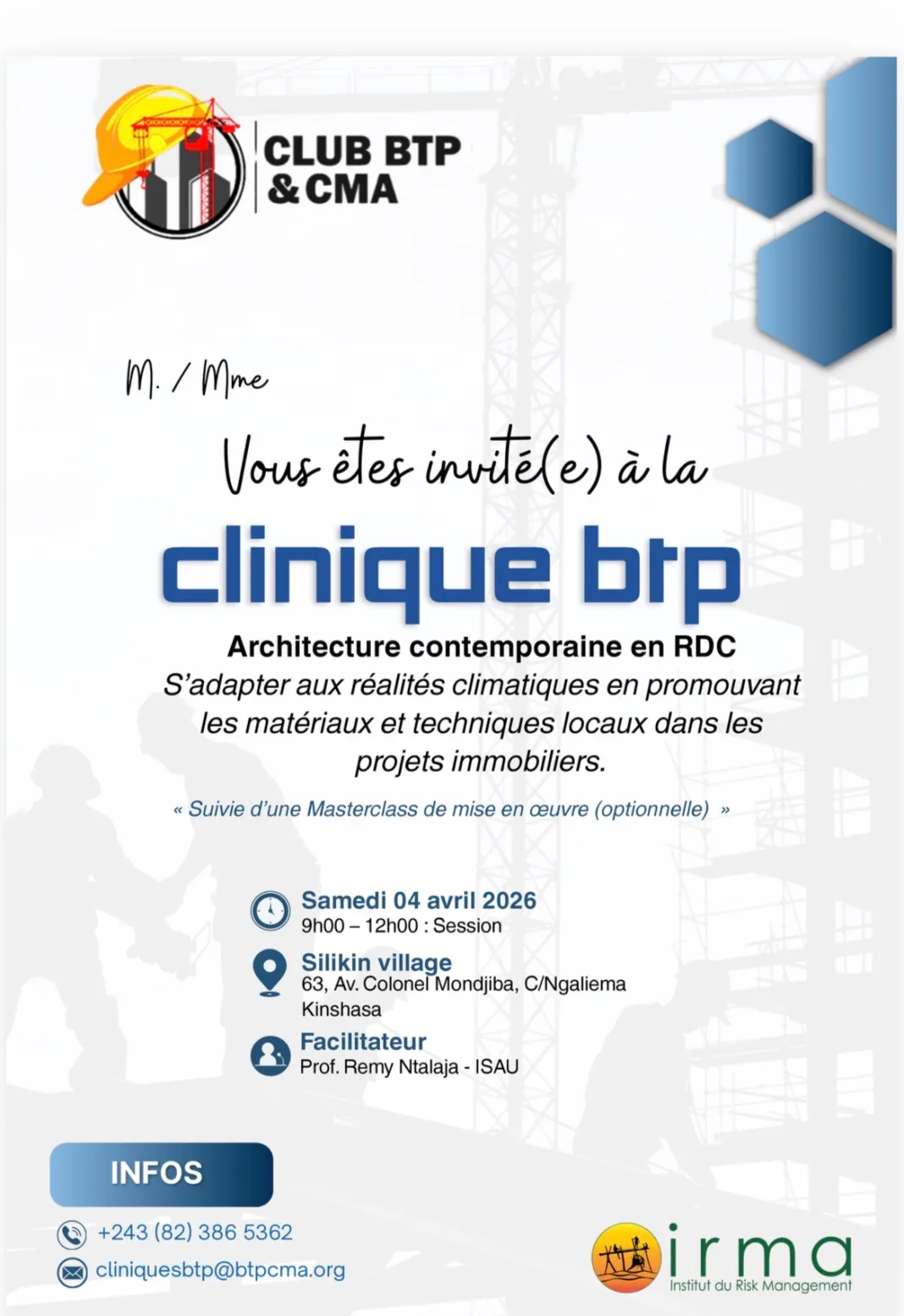 CLUB BTP
& CMA

M. / Mme

Vous êtes invité(e) à la

clinique btp

Architecture contemporaine en RDC
S'adapter aux réalités climatiques en promouvant les matériaux et techniques locaux dans les projets immobiliers.

« Suivie d'une Masterclass de mise en œuvre (optionnelle) »

Samedi 04 avril 2026
9h00 – 12h00 : Session

Silikin village
63, Av. Colonel Mondjiba, C/Ngaliema
Kinshasa

Facilitateur
Prof. Remy Ntalaja - ISAU

INFOS

+243 (82) 386 5362

cliniquesbtp@btpcma.org

irma
Institut du Risk Management